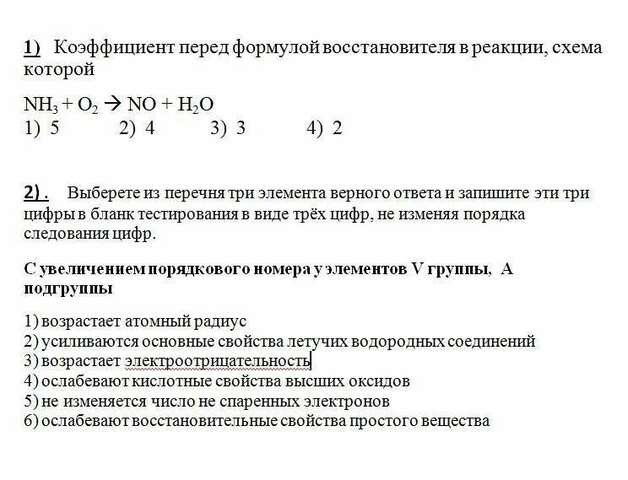 1) Коэффициент перед формулой восстановителя в реакции, схема которой

$NH_3 + O_2 \rightarrow NO + H_2O$
1) 5 2) 4 3) 3 4) 2

2) . Выберете из перечня три элемента верного ответа и запишите эти три цифры в бланк тестирования в виде трёх цифр, не изменяя порядка следования цифр.

С увеличением порядкового номера у элементов V группы, А подгруппы

1) возрастает атомный радиус
2) усиливаются основные свойства летучих водородных соединений
3) возрастает электроотрицательность
4) ослабевают кислотные свойства высших оксидов
5) не изменяется число не спаренных электронов
6) ослабевают восстановительные свойства простого вещества